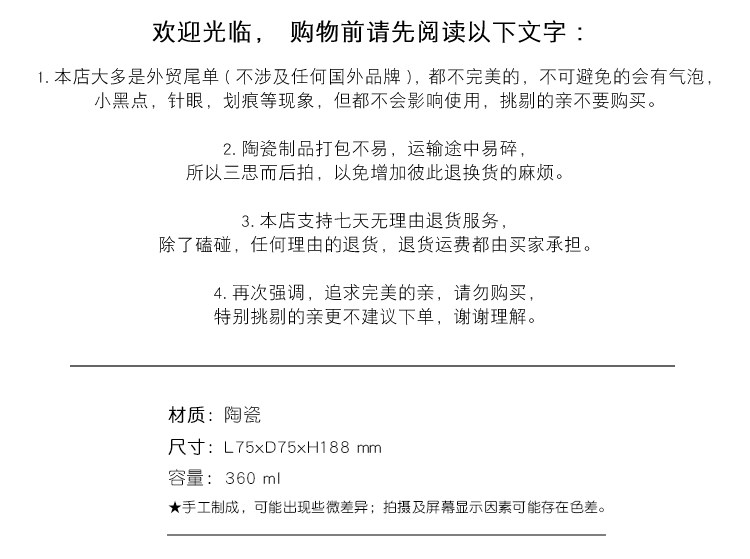 欢迎光临， 购物前请先阅读以下文字：

1. 本店大多是外贸尾单（不涉及任何国外品牌），都不完美的，不可避免的会有气泡，小黑点，针眼，划痕等现象，但都不会影响使用，挑剔的亲不要购买。

2. 陶瓷制品打包不易，运输途中易碎，所以三思而后拍，以免增加彼此退换货的麻烦。

3. 本店支持七天无理由退货服务，除了磕碰，任何理由的退货，退货运费都由买家承担。

4. 再次强调，追求完美的亲，请勿购买，特别挑剔的亲更不建议下单，谢谢理解。

材质：陶瓷

尺寸：L75xD75xH188 mm

容量：360 ml

★手工制成，可能出现些微差异；拍摄及屏幕显示因素可能存在色差。